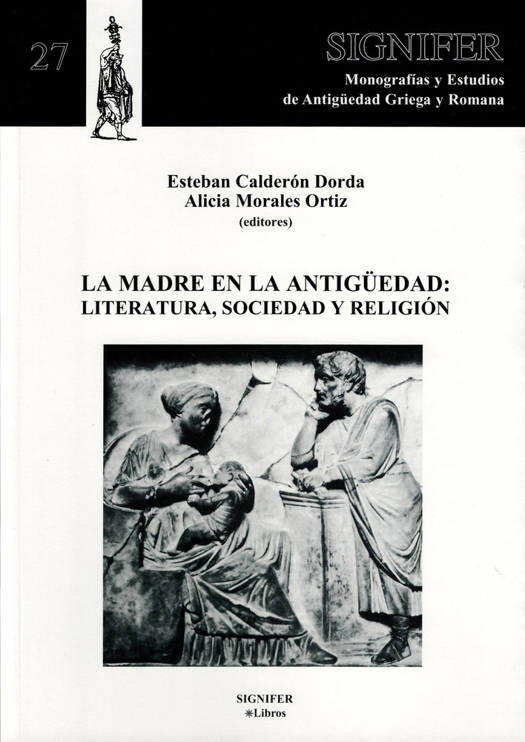 27

SIGNIFER
Monografías y Estudios
de Antigüedad Griega y Romana

Esteban Calderón Dorda
Alicia Morales Ortiz
(editores)

LA MADRE EN LA ANTIGÜEDAD:
LITERATURA, SOCIEDAD Y RELIGIÓN

SIGNIFER
✳Libros